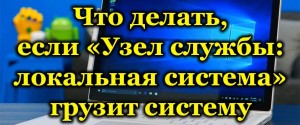 Что делать, если «Узел службы: локальная система» грузит систему